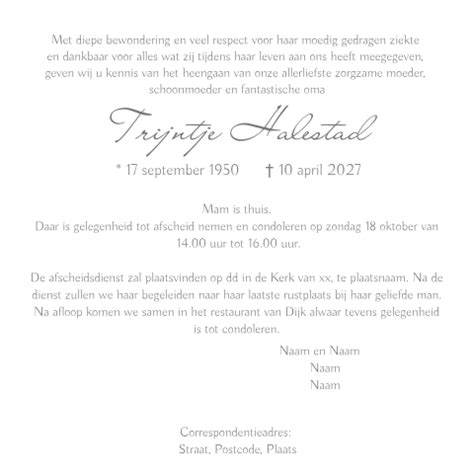 Met diepe bewondering en veel respect voor haar moedig gedragen ziekte en dankbaar voor alles wat zij tijdens haar leven aan ons heeft meegegeven, geven wij u kennis van het heengaan van onze allerliefste zorgzame moeder, schoonmoeder en fantastische oma

Trijntje Halestad

* 17 september 1950 † 10 april 2027

Mam is thuis.
Daar is gelegenheid tot afscheid nemen en condoleren op zondag 18 oktober van 14.00 uur tot 16.00 uur.

De afscheidsdienst zal plaatsvinden op dd in de Kerk van xx, te plaatsnaam. Na de dienst zullen we haar begeleiden naar haar laatste rustplaats bij haar geliefde man. Na afloop komen we samen in het restaurant van Dijk alwaar tevens gelegenheid is tot condoleren.

Naam en Naam
Naam
Naam

Correspondentieadres:
Straat, Postcode, Plaats